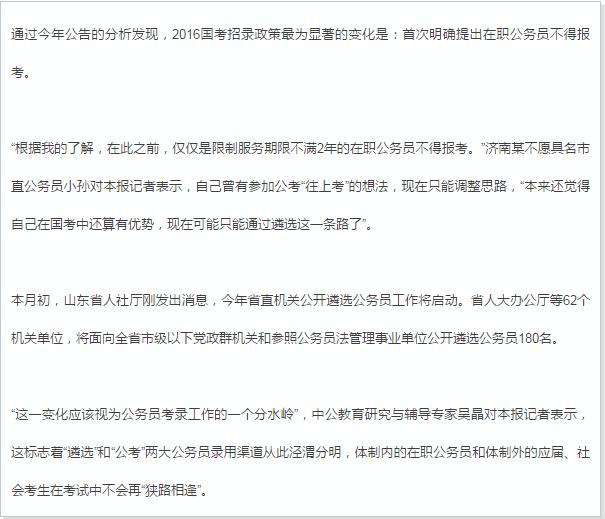 通过今年公告的分析发现，2016国考招录政策最为显著的变化是：首次明确提出在职公务员不得报考。

“根据我的了解，在此之前，仅仅是限制服务期限不满2年的在职公务员不得报考。”济南某不愿具名市直公务员小孙对本报记者表示，自己曾有参加公考“往上考”的想法，现在只能调整思路，“本来还觉得自己在国考中还算有优势，现在可能只能通过遴选这一条路了”。

本月初，山东省人社厅刚发出消息，今年省直机关公开遴选公务员工作将启动。省人大办公厅等62个机关单位，将面向全省市级以下党政群机关和参照公务员法管理事业单位公开遴选公务员180名。

“这一变化应该视为公务员考录工作的一个分水岭”，中公教育研究与辅导专家吴晶对本报记者表示，这标志着“遴选”和“公考”两大公务员录用渠道从此泾渭分明，体制内的在职公务员和体制外的应届、社会考生在考试中不会再“狭路相逢”。